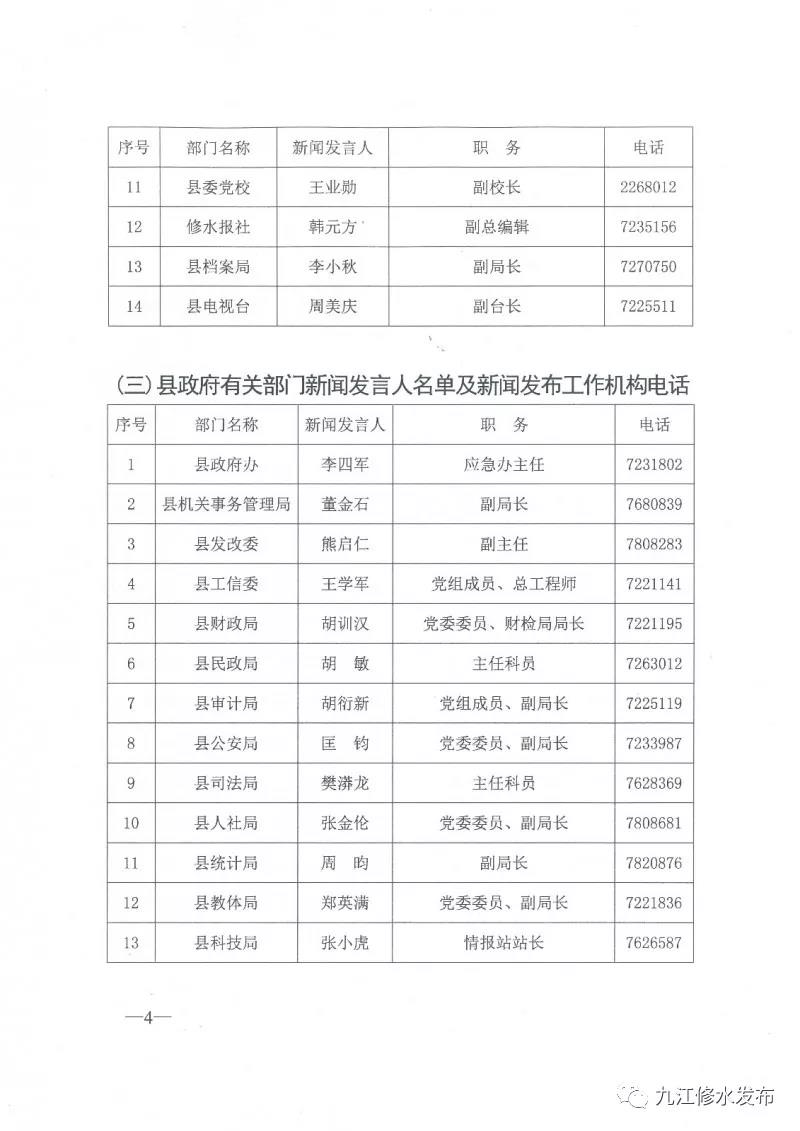 | 序号 | 部门名称 | 新闻发言人 | 职　务 | 电话 |
|---|---|---|---|---|
| 11 | 县委党校 | 王业勋 | 副校长 | 2268012 |
| 12 | 修水报社 | 韩元方 | 副总编辑 | 7235156 |
| 13 | 县档案局 | 李小秋 | 副局长 | 7270750 |
| 14 | 县电视台 | 周美庆 | 副台长 | 7225511 |

（三）县政府有关部门新闻发言人名单及新闻发布工作机构电话

| 序号 | 部门名称 | 新闻发言人 | 职　务 | 电话 |
|---|---|---|---|---|
| 1 | 县政府办 | 李四军 | 应急办主任 | 7231802 |
| 2 | 县机关事务管理局 | 董金石 | 副局长 | 7680839 |
| 3 | 县发改委 | 熊启仁 | 副主任 | 7808283 |
| 4 | 县工信委 | 王学军 | 党组成员、总工程师 | 7221141 |
| 5 | 县财政局 | 胡训汉 | 党委委员、财检局局长 | 7221195 |
| 6 | 县民政局 | 胡　敏 | 主任科员 | 7263012 |
| 7 | 县审计局 | 胡衍新 | 党组成员、副局长 | 7225119 |
| 8 | 县公安局 | 匡　钧 | 党委委员、副局长 | 7233987 |
| 9 | 县司法局 | 樊漭龙 | 主任科员 | 7628369 |
| 10 | 县人社局 | 张金伦 | 党委委员、副局长 | 7808681 |
| 11 | 县统计局 | 周　昀 | 副局长 | 7820876 |
| 12 | 县教体局 | 郑英满 | 党委委员、副局长 | 7221836 |
| 13 | 县科技局 | 张小虎 | 情报站站长 | 7626587 |

—4—

九江修水发布